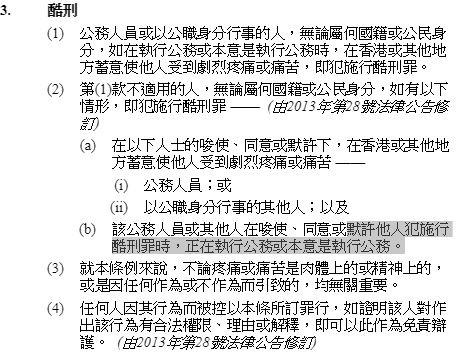 3. 酷刑

(1) 公務人員或以公職身分行事的人，無論屬何國籍或公民身分，如在執行公務或本意是執行公務時，在香港或其他地方蓄意使他人受到劇烈疼痛或痛苦，即犯施行酷刑罪。

(2) 第(1)款不適用的人，無論屬何國籍或公民身分，如有以下情形，即犯施行酷刑罪 —— (由2013年第28號法律公告修訂)

(a) 在以下人士的唆使、同意或默許下，在香港或其他地方蓄意使他人受到劇烈疼痛或痛苦 ——

(i) 公務人員；或

(ii) 以公職身分行事的其他人；以及

(b) 該公務人員或其他人在唆使、同意或默許他人犯施行酷刑罪時，正在執行公務或本意是執行公務。

(3) 就本條例來說，不論疼痛或痛苦是肉體上的或精神上的，或是因任何作為或不作為而引致的，均無關重要。

(4) 任何人因其行為而被控以本條所訂罪行，如證明該人對作出該行為有合法權限、理由或解釋，即可以此作為免責辯護。 (由2013年第28號法律公告修訂)